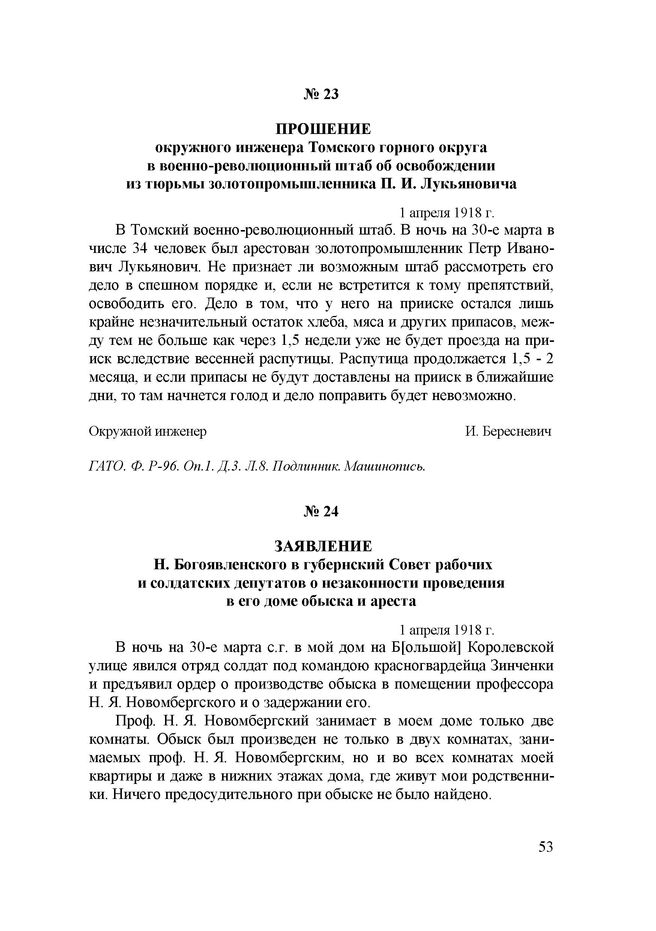 № 23

ПРОШЕНИЕ
окружного инженера Томского горного округа в военно-революционный штаб об освобождении из тюрьмы золотопромышленника П. И. Лукьяновича

1 апреля 1918 г.

В Томский военно-революционный штаб. В ночь на 30-е марта в числе 34 человек был арестован золотопромышленник Петр Иванович Лукьянович. Не признает ли возможным штаб рассмотреть его дело в спешном порядке и, если не встретится к тому препятствий, освободить его. Дело в том, что у него на прииске остался лишь крайне незначительный остаток хлеба, мяса и других припасов, между тем не больше как через 1,5 недели уже не будет проезда на прииск вследствие весенней распутицы. Распутица продолжается 1,5 - 2 месяца, и если припасы не будут доставлены на прииск в ближайшие дни, то там начнется голод и дело поправить будет невозможно.

Окружной инженер И. Бересневич

ГАТО. Ф. Р-96. Оп.1. Д.3. Л.8. Подлинник. Машинопись.

№ 24

ЗАЯВЛЕНИЕ
Н. Богоявленского в губернский Совет рабочих и солдатских депутатов о незаконности проведения в его доме обыска и ареста

1 апреля 1918 г.

В ночь на 30-е марта с.г. в мой дом на Б[ольшой] Королевской улице явился отряд солдат под командою красногвардейца Зинченки и предъявил ордер о производстве обыска в помещении профессора Н. Я. Новомбергского и о задержании его.

Проф. Н. Я. Новомбергский занимает в моем доме только две комнаты. Обыск был произведен не только в двух комнатах, занимаемых проф. Н. Я. Новомбергским, но и во всех комнатах моей квартиры и даже в нижних этажах дома, где живут мои родственники. Ничего предосудительного при обыске не было найдено.

53